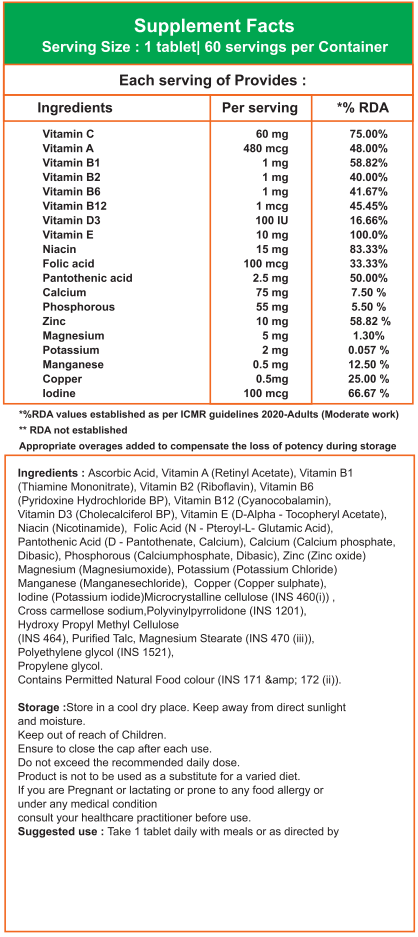 Supplement Facts
Serving Size : 1 tablet| 60 servings per Container

Each serving of Provides :

| Ingredients | Per serving | *% RDA |
|---|---|---|
| Vitamin C | 60 mg | 75.00% |
| Vitamin A | 480 mcg | 48.00% |
| Vitamin B1 | 1 mg | 58.82% |
| Vitamin B2 | 1 mg | 40.00% |
| Vitamin B6 | 1 mg | 41.67% |
| Vitamin B12 | 1 mcg | 45.45% |
| Vitamin D3 | 100 IU | 16.66% |
| Vitamin E | 10 mg | 100.0% |
| Niacin | 15 mg | 83.33% |
| Folic acid | 100 mcg | 33.33% |
| Pantothenic acid | 2.5 mg | 50.00% |
| Calcium | 75 mg | 7.50 % |
| Phosphorous | 55 mg | 5.50 % |
| Zinc | 10 mg | 58.82 % |
| Magnesium | 5 mg | 1.30% |
| Potassium | 2 mg | 0.057 % |
| Manganese | 0.5 mg | 12.50 % |
| Copper | 0.5mg | 25.00 % |
| Iodine | 100 mcg | 66.67 % |

*%RDA values established as per ICMR guidelines 2020-Adults (Moderate work)
** RDA not established
Appropriate overages added to compensate the loss of potency during storage

Ingredients : Ascorbic Acid, Vitamin A (Retinyl Acetate), Vitamin B1 (Thiamine Mononitrate), Vitamin B2 (Riboflavin), Vitamin B6 (Pyridoxine Hydrochloride BP), Vitamin B12 (Cyanocobalamin), Vitamin D3 (Cholecalciferol BP), Vitamin E (D-Alpha - Tocopheryl Acetate), Niacin (Nicotinamide), Folic Acid (N - Pteroyl-L- Glutamic Acid), Pantothenic Acid (D - Pantothenate, Calcium), Calcium (Calcium phosphate, Dibasic), Phosphorous (Calciumphosphate, Dibasic), Zinc (Zinc oxide) Magnesium (Magnesiumoxide), Potassium (Potassium Chloride) Manganese (Manganesechloride), Copper (Copper sulphate), Iodine (Potassium iodide)Microcrystalline cellulose (INS 460(i)) , Cross carmellose sodium,Polyvinylpyrrolidone (INS 1201), Hydroxy Propyl Methyl Cellulose (INS 464), Purified Talc, Magnesium Stearate (INS 470 (iii)), Polyethylene glycol (INS 1521), Propylene glycol.
Contains Permitted Natural Food colour (INS 171 &amp; 172 (ii)).

Storage :Store in a cool dry place. Keep away from direct sunlight and moisture.
Keep out of reach of Children.
Ensure to close the cap after each use.
Do not exceed the recommended daily dose.
Product is not to be used as a substitute for a varied diet.
If you are Pregnant or lactating or prone to any food allergy or under any medical condition
consult your healthcare practitioner before use.
Suggested use : Take 1 tablet daily with meals or as directed by